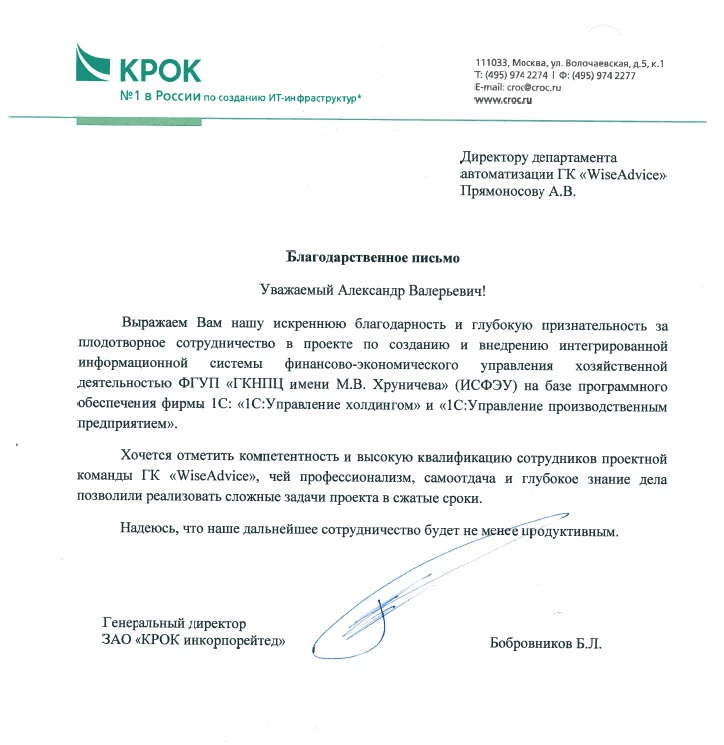 КРОК
№1 в России по созданию ИТ-инфраструктур*

111033, Москва, ул. Волочаевская, д.5, к.1
Т: (495) 974 2274 | Ф: (495) 974 2277
E-mail: croc@croc.ru
www.croc.ru

Директору департамента автоматизации ГК «WiseAdvice» Прямоносову А.В.

Благодарственное письмо

Уважаемый Александр Валерьевич!

Выражаем Вам нашу искреннюю благодарность и глубокую признательность за плодотворное сотрудничество в проекте по созданию и внедрению интегрированной информационной системы финансово-экономического управления хозяйственной деятельностью ФГУП «ГКНПЦ имени М.В. Хруничева» (ИСФЭУ) на базе программного обеспечения фирмы 1С: «1С:Управление холдингом» и «1С:Управление производственным предприятием».

Хочется отметить компетентность и высокую квалификацию сотрудников проектной команды ГК «WiseAdvice», чей профессионализм, самоотдача и глубокое знание дела позволили реализовать сложные задачи проекта в сжатые сроки.

Надеюсь, что наше дальнейшее сотрудничество будет не менее продуктивным.

Генеральный директор
ЗАО «КРОК инкорпорейтед»

Бобровников Б.Л.